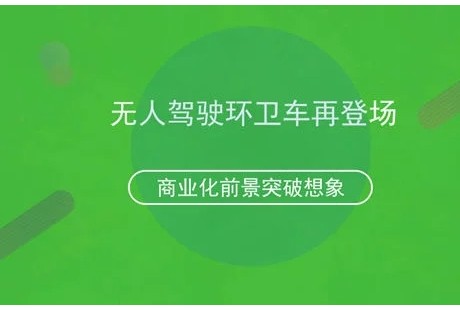 无人驾驶环卫车再登场

商业化前景突破想象